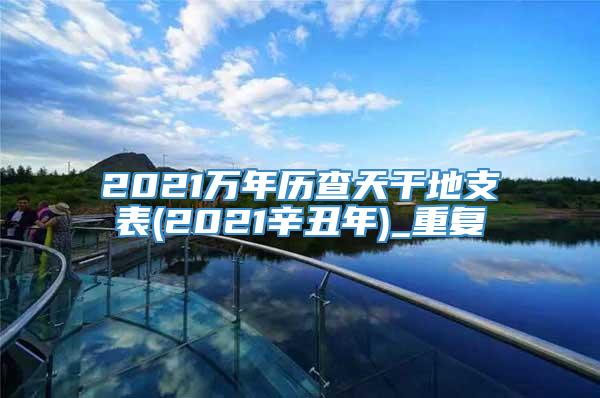 2021万年历查天干地支表(2021辛丑年)_重复